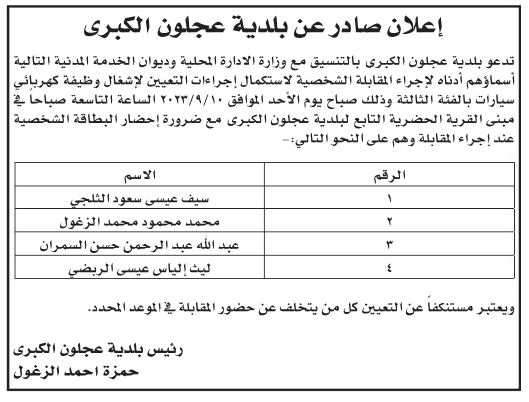 إعلان صادر عن بلدية عجلون الكبرى

تدعو بلدية عجلون الكبرى بالتنسيق مع وزارة الادارة المحلية وديوان الخدمة المدنية التالية أسماؤهم أدناه لإجراء المقابلة الشخصية لاستكمال إجراءات التعيين لإشغال وظيفة كهربائي سيارات بالفئة الثالثة وذلك صباح يوم الأحد الموافق ٢٠٢٣/٩/١٠ الساعة التاسعة صباحا في مبنى القرية الحضرية التابع لبلدية عجلون الكبرى مع ضرورة إحضار البطاقة الشخصية عند إجراء المقابلة وهم على النحو التالي:-

| الرقم | الاسم |
|---|---|
| ١ | سيف عيسى سعود الثلجي |
| ٢ | محمد محمود محمد الزغول |
| ٣ | عبد الله عبد الرحمن حسن السمران |
| ٤ | ليث إلياس عيسى الربضي |

ويعتبر مستنكفاً عن التعيين كل من يتخلف عن حضور المقابلة في الموعد المحدد.

رئيس بلدية عجلون الكبرى
حمزة احمد الزغول